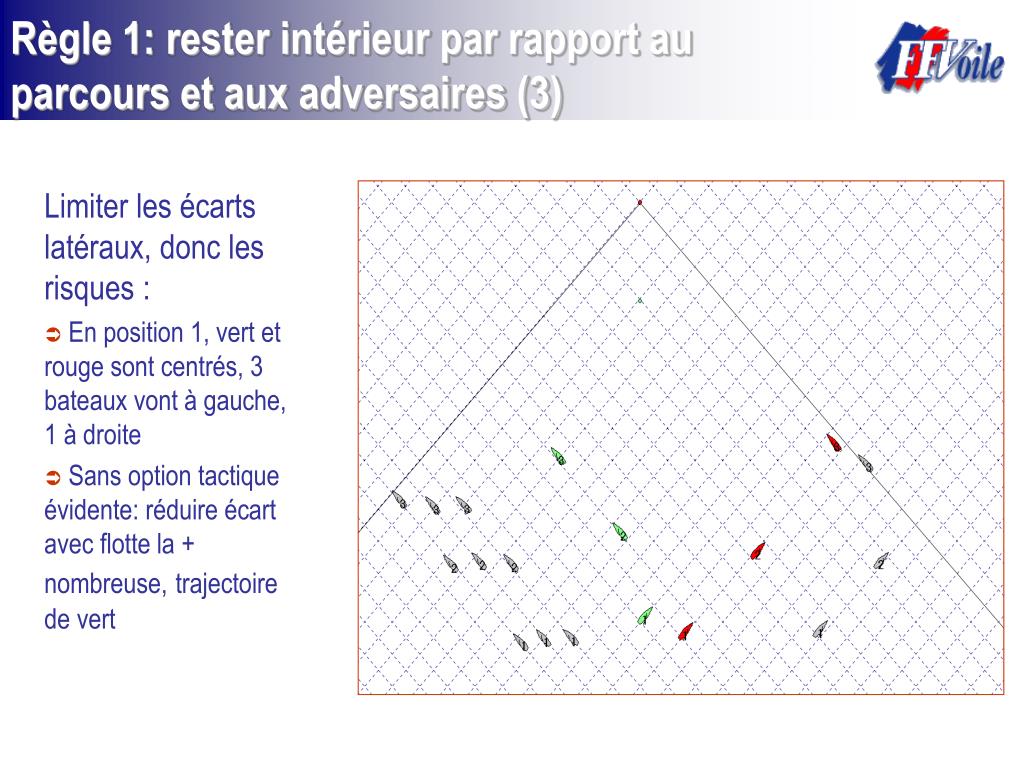 Règle 1: rester intérieur par rapport au parcours et aux adversaires (3)

FFVoile

Limiter les écarts latéraux, donc les risques :

➲ En position 1, vert et rouge sont centrés, 3 bateaux vont à gauche, 1 à droite

➲ Sans option tactique évidente: réduire écart avec flotte la + nombreuse, trajectoire de vert